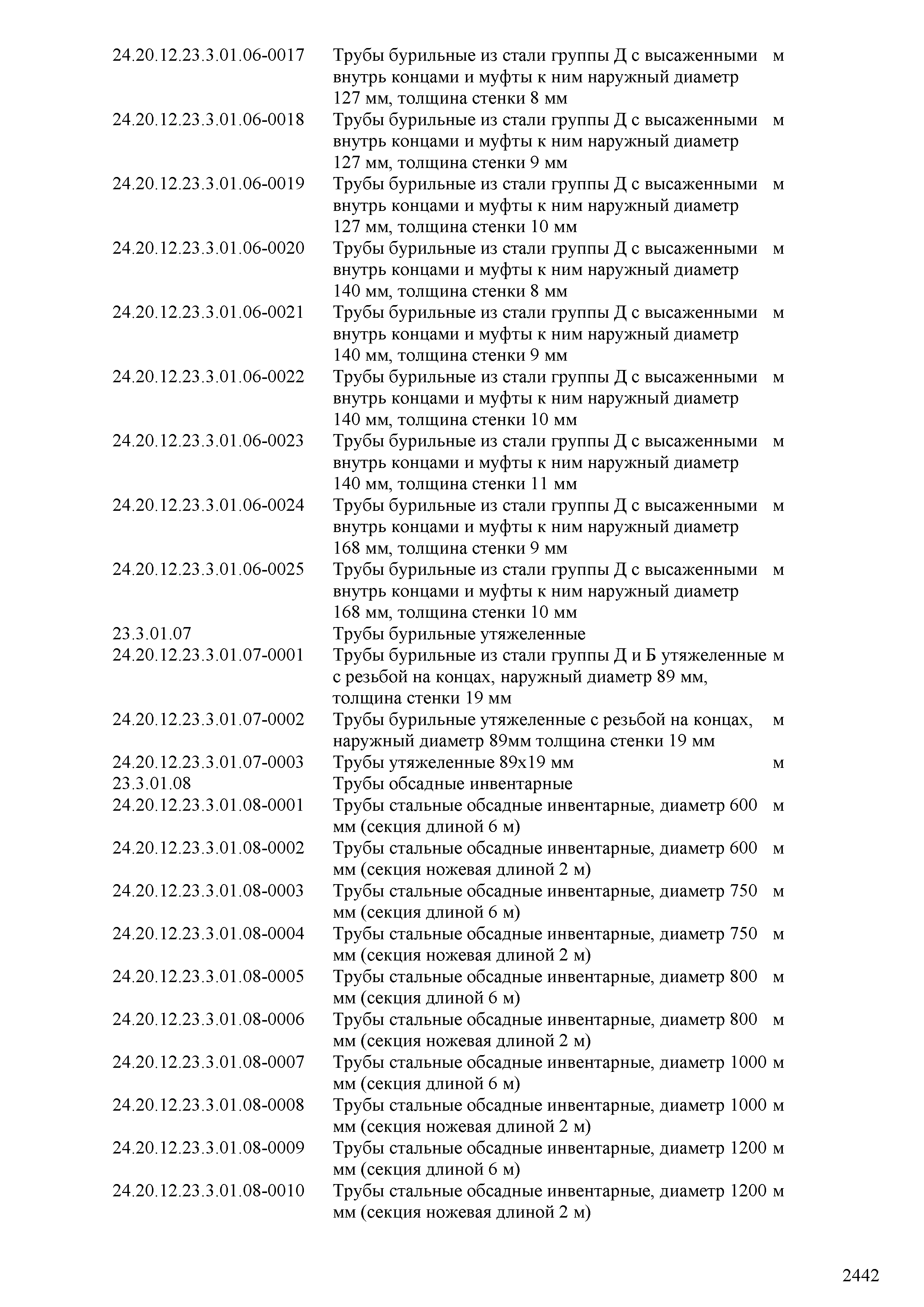 | | | |
|---|---|---|
| 24.20.12.23.3.01.06-0017 | Трубы бурильные из стали группы Д с высаженными внутрь концами и муфты к ним наружный диаметр 127 мм, толщина стенки 8 мм | м |
| 24.20.12.23.3.01.06-0018 | Трубы бурильные из стали группы Д с высаженными внутрь концами и муфты к ним наружный диаметр 127 мм, толщина стенки 9 мм | м |
| 24.20.12.23.3.01.06-0019 | Трубы бурильные из стали группы Д с высаженными внутрь концами и муфты к ним наружный диаметр 127 мм, толщина стенки 10 мм | м |
| 24.20.12.23.3.01.06-0020 | Трубы бурильные из стали группы Д с высаженными внутрь концами и муфты к ним наружный диаметр 140 мм, толщина стенки 8 мм | м |
| 24.20.12.23.3.01.06-0021 | Трубы бурильные из стали группы Д с высаженными внутрь концами и муфты к ним наружный диаметр 140 мм, толщина стенки 9 мм | м |
| 24.20.12.23.3.01.06-0022 | Трубы бурильные из стали группы Д с высаженными внутрь концами и муфты к ним наружный диаметр 140 мм, толщина стенки 10 мм | м |
| 24.20.12.23.3.01.06-0023 | Трубы бурильные из стали группы Д с высаженными внутрь концами и муфты к ним наружный диаметр 140 мм, толщина стенки 11 мм | м |
| 24.20.12.23.3.01.06-0024 | Трубы бурильные из стали группы Д с высаженными внутрь концами и муфты к ним наружный диаметр 168 мм, толщина стенки 9 мм | м |
| 24.20.12.23.3.01.06-0025 | Трубы бурильные из стали группы Д с высаженными внутрь концами и муфты к ним наружный диаметр 168 мм, толщина стенки 10 мм | м |
| 23.3.01.07 | Трубы бурильные утяжеленные | |
| 24.20.12.23.3.01.07-0001 | Трубы бурильные из стали группы Д и Б утяжеленные с резьбой на концах, наружный диаметр 89 мм, толщина стенки 19 мм | м |
| 24.20.12.23.3.01.07-0002 | Трубы бурильные утяжеленные с резьбой на концах, наружный диаметр 89мм толщина стенки 19 мм | м |
| 24.20.12.23.3.01.07-0003 | Трубы утяжеленные 89х19 мм | м |
| 23.3.01.08 | Трубы обсадные инвентарные | |
| 24.20.12.23.3.01.08-0001 | Трубы стальные обсадные инвентарные, диаметр 600 мм (секция длиной 6 м) | м |
| 24.20.12.23.3.01.08-0002 | Трубы стальные обсадные инвентарные, диаметр 600 мм (секция ножевая длиной 2 м) | м |
| 24.20.12.23.3.01.08-0003 | Трубы стальные обсадные инвентарные, диаметр 750 мм (секция длиной 6 м) | м |
| 24.20.12.23.3.01.08-0004 | Трубы стальные обсадные инвентарные, диаметр 750 мм (секция ножевая длиной 2 м) | м |
| 24.20.12.23.3.01.08-0005 | Трубы стальные обсадные инвентарные, диаметр 800 мм (секция длиной 6 м) | м |
| 24.20.12.23.3.01.08-0006 | Трубы стальные обсадные инвентарные, диаметр 800 мм (секция ножевая длиной 2 м) | м |
| 24.20.12.23.3.01.08-0007 | Трубы стальные обсадные инвентарные, диаметр 1000 мм (секция длиной 6 м) | м |
| 24.20.12.23.3.01.08-0008 | Трубы стальные обсадные инвентарные, диаметр 1000 мм (секция ножевая длиной 2 м) | м |
| 24.20.12.23.3.01.08-0009 | Трубы стальные обсадные инвентарные, диаметр 1200 мм (секция длиной 6 м) | м |
| 24.20.12.23.3.01.08-0010 | Трубы стальные обсадные инвентарные, диаметр 1200 мм (секция ножевая длиной 2 м) | м |

2442